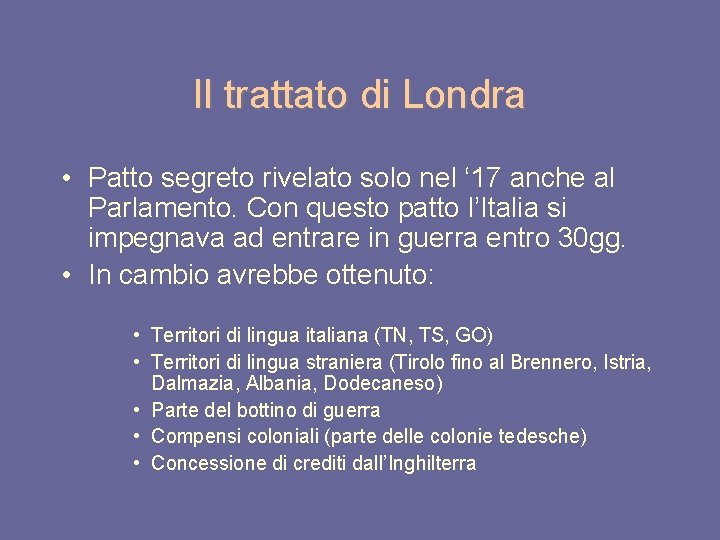 Il trattato di Londra

• Patto segreto rivelato solo nel ‘17 anche al Parlamento. Con questo patto l’Italia si impegnava ad entrare in guerra entro 30gg.
• In cambio avrebbe ottenuto:

• Territori di lingua italiana (TN, TS, GO)
• Territori di lingua straniera (Tirolo fino al Brennero, Istria, Dalmazia, Albania, Dodecaneso)
• Parte del bottino di guerra
• Compensi coloniali (parte delle colonie tedesche)
• Concessione di crediti dall’Inghilterra